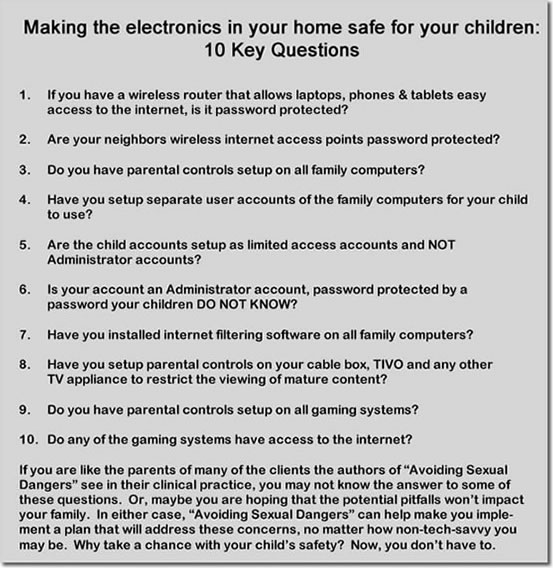 Making the electronics in your home safe for your children: 10 Key Questions

1. If you have a wireless router that allows laptops, phones & tablets easy access to the internet, is it password protected?

2. Are your neighbors wireless internet access points password protected?

3. Do you have parental controls setup on all family computers?

4. Have you setup separate user accounts of the family computers for your child to use?

5. Are the child accounts setup as limited access accounts and NOT Administrator accounts?

6. Is your account an Administrator account, password protected by a password your children DO NOT KNOW?

7. Have you installed internet filtering software on all family computers?

8. Have you setup parental controls on your cable box, TIVO and any other TV appliance to restrict the viewing of mature content?

9. Do you have parental controls setup on all gaming systems?

10. Do any of the gaming systems have access to the internet?

If you are like the parents of many of the clients the authors of “Avoiding Sexual Dangers” see in their clinical practice, you may not know the answer to some of these questions. Or, maybe you are hoping that the potential pitfalls won’t impact your family. In either case, “Avoiding Sexual Dangers” can help make you implement a plan that will address these concerns, no matter how non-tech-savvy you may be. Why take a chance with your child’s safety? Now, you don’t have to.